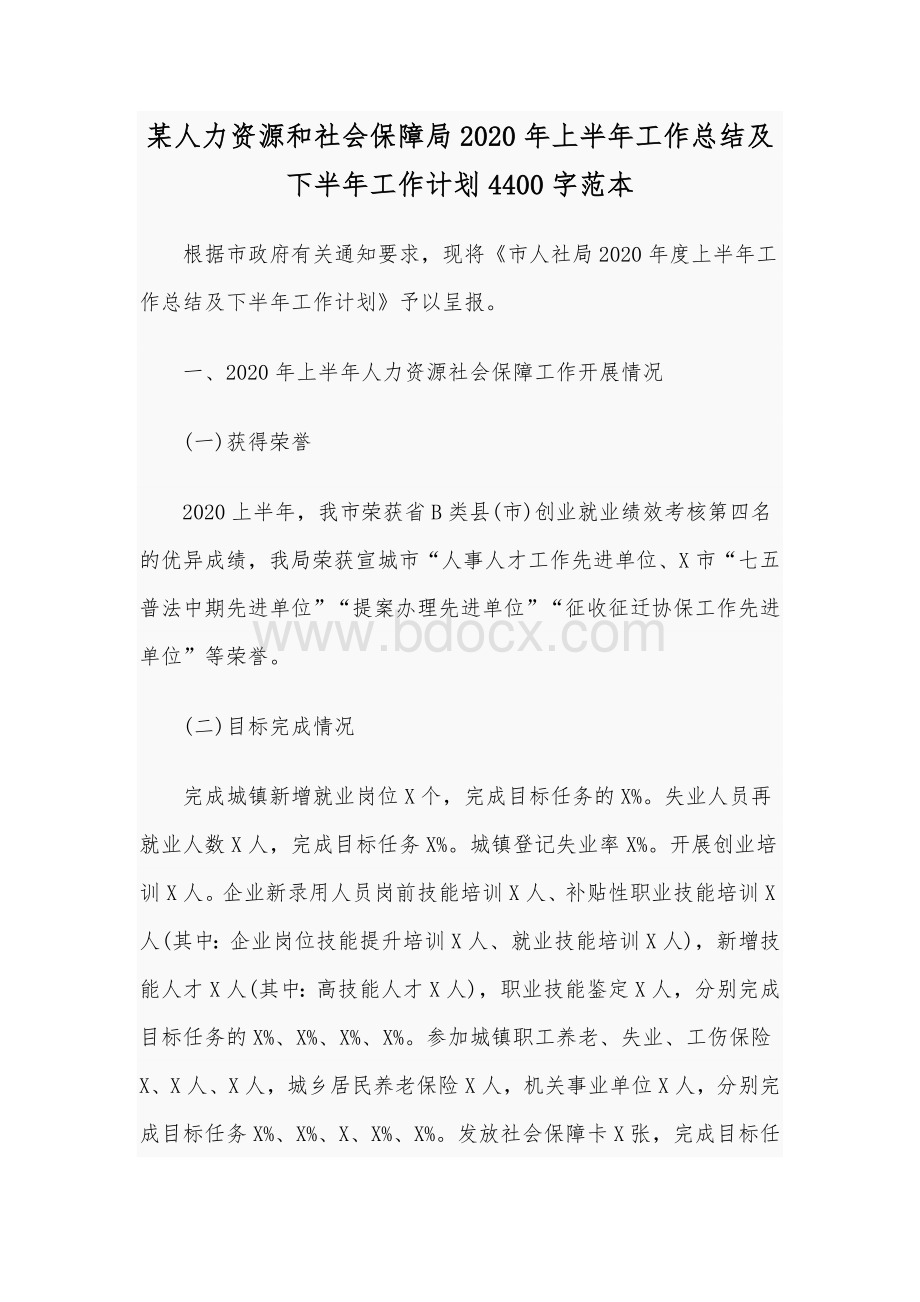 某人力资源和社会保障局2020年上半年工作总结及下半年工作计划4400字范本

根据市政府有关通知要求，现将《市人社局2020年度上半年工作总结及下半年工作计划》予以呈报。

一、2020年上半年人力资源社会保障工作开展情况

(一)获得荣誉

2020上半年，我市荣获省B类县(市)创业就业绩效考核第四名的优异成绩，我局荣获宣城市“人事人才工作先进单位、X市“七五普法中期先进单位”“提案办理先进单位”“征收征迁协保工作先进单位”等荣誉。

www.bdocx.com

(二)目标完成情况

完成城镇新增就业岗位X个，完成目标任务的X%。失业人员再就业人数X人，完成目标任务X%。城镇登记失业率X%。开展创业培训X人。企业新录用人员岗前技能培训X人、补贴性职业技能培训X人(其中：企业岗位技能提升培训X人、就业技能培训X人)，新增技能人才X人(其中：高技能人才X人)，职业技能鉴定X人，分别完成目标任务的X%、X%、X%、X%。参加城镇职工养老、失业、工伤保险X、X人、X人，城乡居民养老保险X人，机关事业单位X人，分别完成目标任务X%、X%、X、X%、X%。发放社会保障卡X张，完成目标任